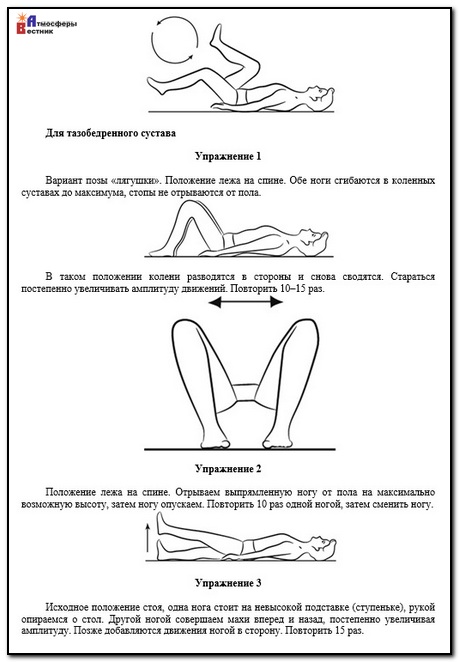 Атмосферы Вестник

Для тазобедренного сустава

Упражнение 1

Вариант позы «лягушки». Положение лежа на спине. Обе ноги сгибаются в коленных суставах до максимума, стопы не отрываются от пола.

В таком положении колени разводятся в стороны и снова сводятся. Стараться постепенно увеличивать амплитуду движений. Повторить 10–15 раз.

Упражнение 2

Положение лежа на спине. Отрываем выпрямленную ногу от пола на максимально возможную высоту, затем ногу опускаем. Повторить 10 раз одной ногой, затем сменить ногу.

Упражнение 3

Исходное положение стоя, одна нога стоит на невысокой подставке (ступеньке), рукой опираемся о стол. Другой ногой совершаем махи вперед и назад, постепенно увеличивая амплитуду. Позже добавляются движения ногой в сторону. Повторить 15 раз.